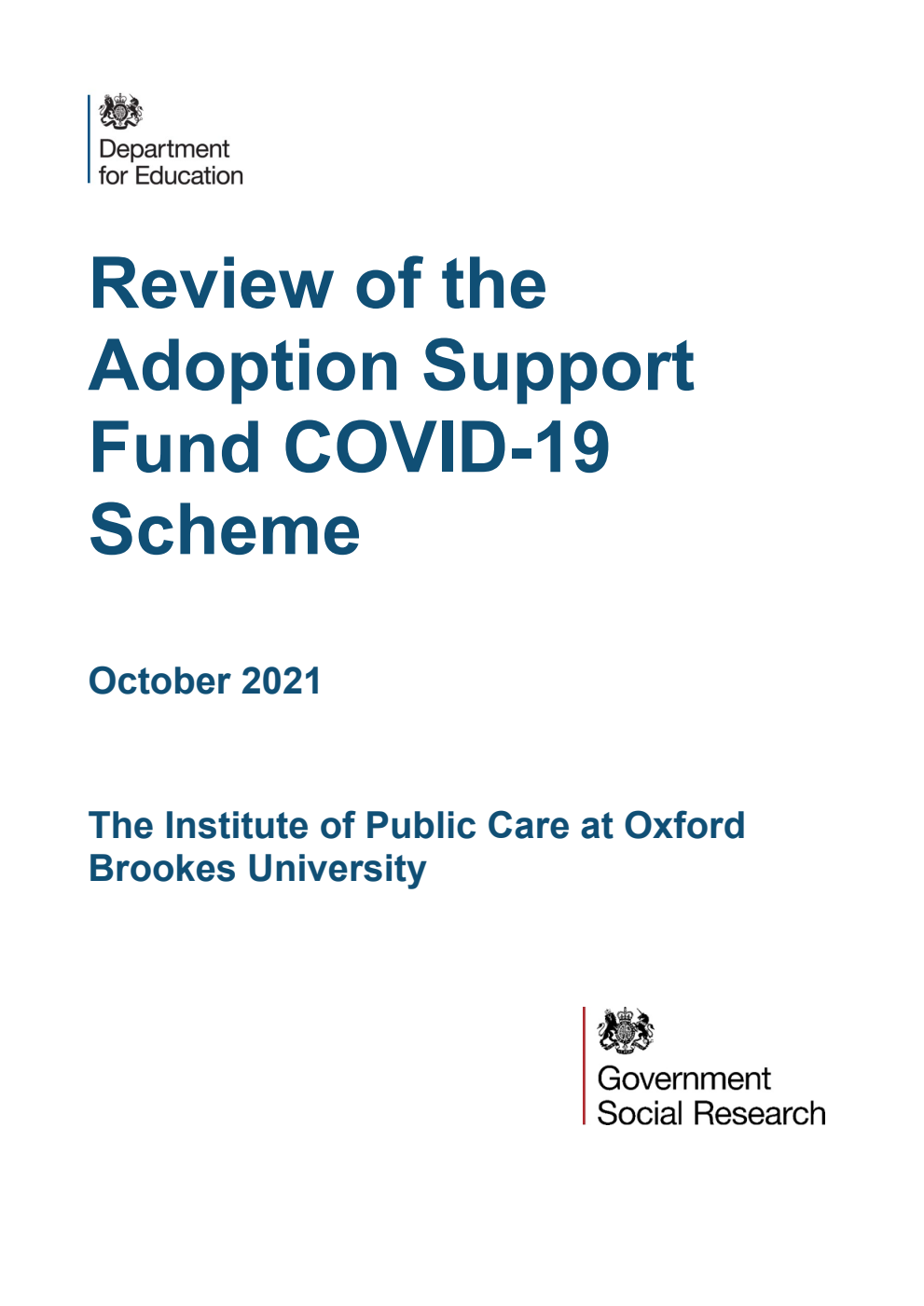 Department for Education

Review of the Adoption Support Fund COVID-19 Scheme

October 2021

The Institute of Public Care at Oxford Brookes University

Government Social Research